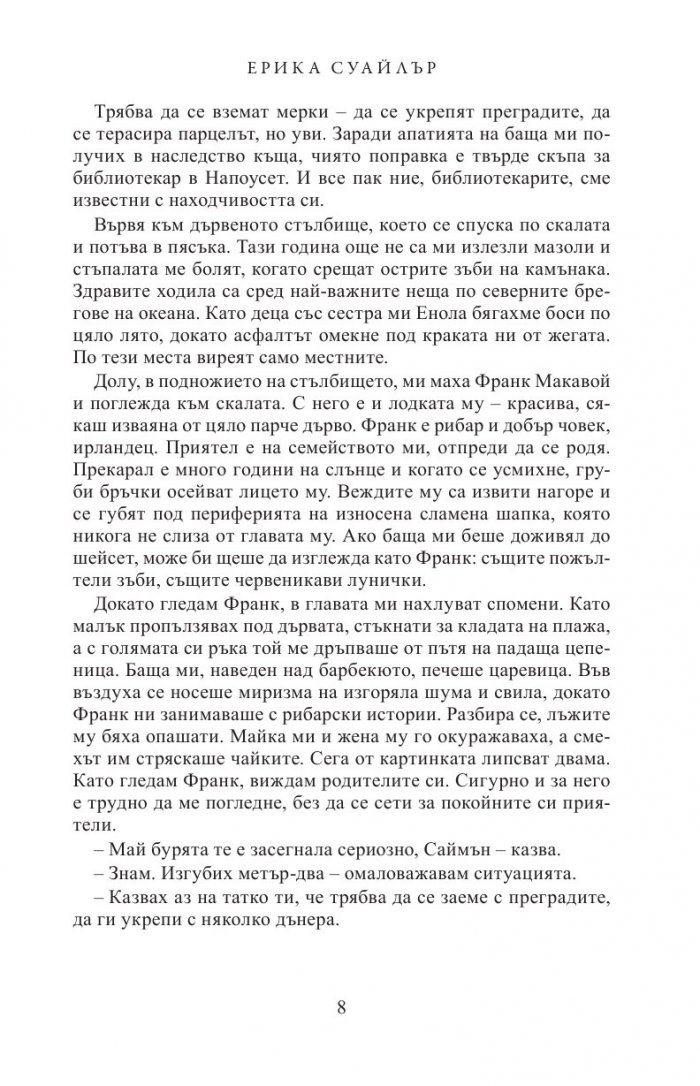 ЕРИКА СУАЙЛЪР

Трябва да се вземат мерки – да се укрепят преградите, да се терасира парцелът, но уви. Заради апатията на баща ми получих в наследство къща, чиято поправка е твърде скъпа за библиотекар в Напоусет. И все пак ние, библиотекарите, сме известни с находчивостта си.

Вървя към дървеното стълбище, което се спуска по скалата и потъва в пясъка. Тази година още не са ми излезли мазоли и стъпалата ме болят, когато срещат острите зъби на камънака. Здравите ходила са сред най-важните неща по северните брегове на океана. Като деца със сестра ми Енола бягахме боси по цяло лято, докато асфалтът омекне под краката ни от жегата. По тези места виреят само местните.

Долу, в подножието на стълбището, ми маха Франк Макавой и поглежда към скалата. С него е и лодката му – красива, сякаш изваяна от цяло парче дърво. Франк е рибар и добър човек, ирландец. Приятел е на семейството ми, отпреди да се родя. Прекарал е много години на слънце и когато се усмихне, груби бръчки осейват лицето му. Веждите му са извити нагоре и се губят под периферията на износена сламена шапка, която никога не слиза от главата му. Ако баща ми беше доживял до шейсет, може би щеше да изглежда като Франк: същите пожълтели зъби, същите червеникави лунички.

Докато гледам Франк, в главата ми нахлуват спомени. Като малък пропълзявах под дървата, стъкнати за кладата на плажа, а с голямата си ръка той ме дръпваше от пътя на падаща цепеница. Баща ми, наведен над барбекюто, печеше царевица. Във въздуха се носеше миризма на изгоряла шума и свила, докато Франк ни занимаваше с рибарски истории. Разбира се, лъжите му бяха опашати. Майка ми и жена му го окуражаваха, а смехът им стряскаше чайките. Сега от картинката липсват двама. Като гледам Франк, виждам родителите си. Сигурно и за него е трудно да ме погледне, без да се сети за покойните си приятели.

– Май бурята те е засегнала сериозно, Саймън – казва.

– Знам. Изгубих метър-два – омаловажавам ситуацията.

– Казвах аз на татко ти, че трябва да се заеме с преградите, да ги укрепи с няколко дънера.

8